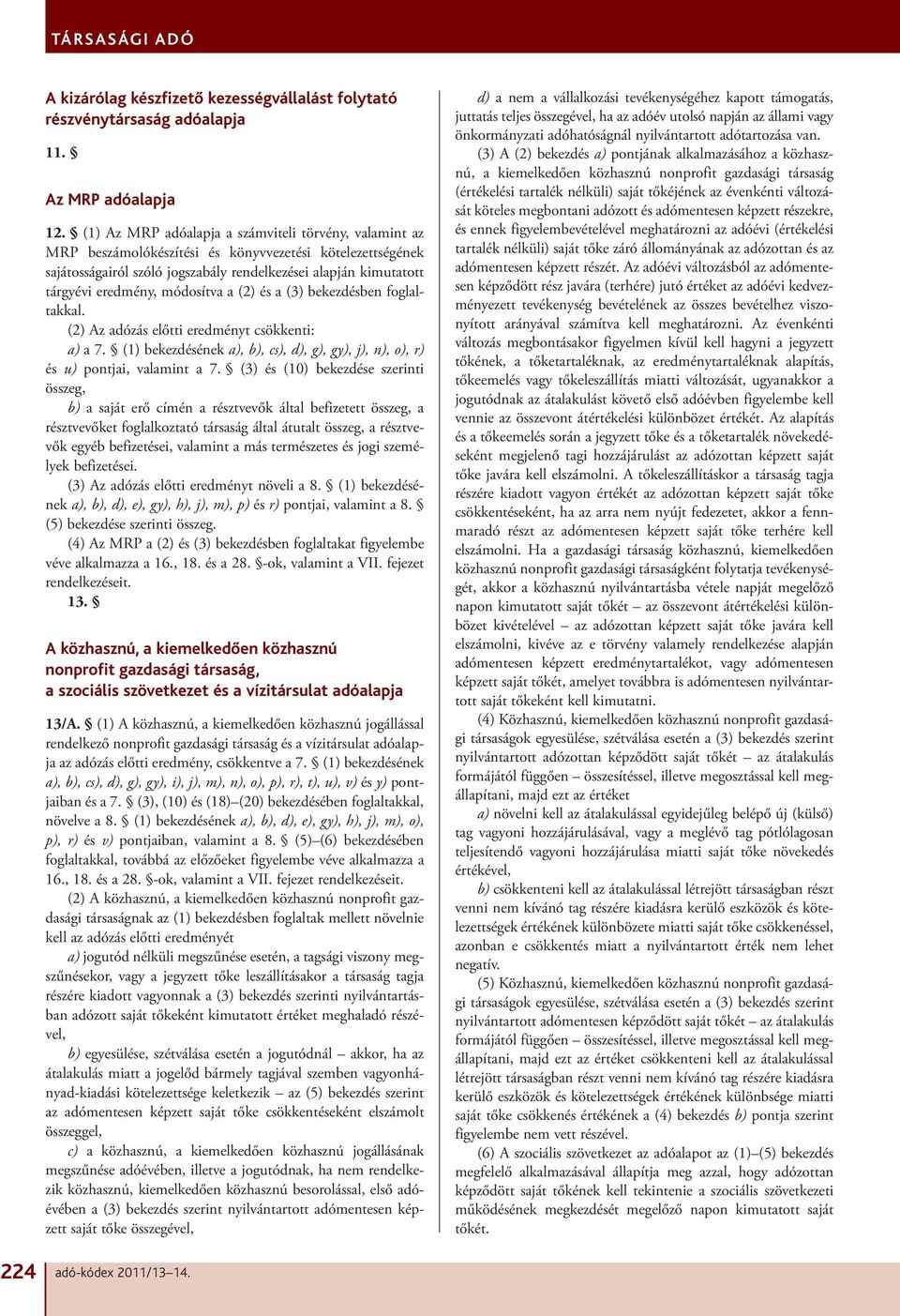 TÁRSASÁGI ADÓ

A kizárólag készfizető kezességvállalást folytató részvénytársaság adóalapja

11. §

Az MRP adóalapja

12. § (1) Az MRP adóalapja a számviteli törvény, valamint az MRP beszámolókészítési és könyvvezetési kötelezettségének sajátosságairól szóló jogszabály rendelkezései alapján kimutatott tárgyévi eredmény, módosítva a (2) és a (3) bekezdésben foglaltakkal.

(2) Az adózás előtti eredményt csökkenti:

a) a 7. § (1) bekezdésének a), b), cs), d), g), gy), j), n), o), r) és u) pontjai, valamint a 7. § (3) és (10) bekezdése szerinti összeg,

b) a saját erő címén a résztvevők által befizetett összeg, a résztvevőket foglalkoztató társaság által átutalt összeg, a résztvevők egyéb befizetései, valamint a más természetes és jogi személyek befizetései.

(3) Az adózás előtti eredményt növeli a 8. § (1) bekezdésének a), b), d), e), gy), h), j), m), p) és r) pontjai, valamint a 8. § (5) bekezdése szerinti összeg.

(4) Az MRP a (2) és (3) bekezdésben foglaltakat figyelembe véve alkalmazza a 16., 18. és a 28. §-ok, valamint a VII. fejezet rendelkezéseit.

13. §

A közhasznú, a kiemelkedően közhasznú nonprofit gazdasági társaság, a szociális szövetkezet és a vízitársulat adóalapja

13/A. § (1) A közhasznú, a kiemelkedően közhasznú jogállással rendelkező nonprofit gazdasági társaság és a vízitársulat adóalapja az adózás előtti eredmény, csökkentve a 7. § (1) bekezdésének a), b), cs), d), g), gy), i), j), m), n), o), p), r), t), u), v) és y) pontjaiban és a 7. § (3), (10) és (18)–(20) bekezdésében foglaltakkal, növelve a 8. § (1) bekezdésének a), b), d), e), gy), h), j), m), o), p), r) és v) pontjaiban, valamint a 8. § (5)–(6) bekezdésében foglaltakkal, továbbá az előzőeket figyelembe véve alkalmazza a 16., 18. és a 28. §-ok, valamint a VII. fejezet rendelkezéseit.

(2) A közhasznú, a kiemelkedően közhasznú nonprofit gazdasági társaságnak az (1) bekezdésben foglaltak mellett növelnie kell az adózás előtti eredményét

a) jogutód nélküli megszűnése esetén, a tagsági viszony megszűnésekor, vagy a jegyzett tőke leszállításakor a társaság tagja részére kiadott vagyonnak a (3) bekezdés szerinti nyilvántartásban adózott saját tőkeként kimutatott értéket meghaladó részével,

b) egyesülése, szétválása esetén a jogutódnál – akkor, ha az átalakulás miatt a jogelőd bármely tagjával szemben vagyonhányad-kiadási kötelezettsége keletkezik – az (5) bekezdés szerint az adómentesen képzett saját tőke csökkentéseként elszámolt összeggel,

c) a közhasznú, a kiemelkedően közhasznú jogállásának megszűnése adóévében, illetve a jogutódnak, ha nem rendelkezik közhasznú, kiemelkedően közhasznú besorolással, első adóévében a (3) bekezdés szerint nyilvántartott adómentesen képzett saját tőke összegével,

d) a nem a vállalkozási tevékenységéhez kapott támogatás, juttatás teljes összegével, ha az adóév utolsó napján az állami vagy önkormányzati adóhatóságnál nyilvántartott adótartozása van.

(3) A (2) bekezdés a) pontjának alkalmazásához a közhasznú, a kiemelkedően közhasznú nonprofit gazdasági társaság (értékelési tartalék nélküli) saját tőkéjének az évenkénti változását köteles megbontani adózott és adómentesen képzett részekre, és ennek figyelembevételével meghatározni az adóévi (értékelési tartalék nélküli) saját tőke záró állományának az adózottan és az adómentesen képzett részét. Az adóévi változásból az adómentesen képződött rész javára (terhére) jutó értéket az adóévi kedvezményezett tevékenység bevételének az összes bevételhez viszonyított arányával számítva kell meghatározni. Az évenkénti változás megbontásakor figyelmen kívül kell hagyni a jegyzett tőkének, a tőketartaléknak, az eredménytartaléknak alapítás, tőkeemelés vagy tőkeleszállítás miatti változását, ugyanakkor a jogutódnak az átalakulást követő első adóévben figyelembe kell vennie az összevont átértékelési különbözet értékét. Az alapítás és a tőkeemelés során a jegyzett tőke és a tőketartalék növekedéseként megjelenő tagi hozzájárulást az adózottan képzett saját tőke javára kell elszámolni. A tőkeleszállításkor a társaság tagja részére kiadott vagyon értékét az adózottan képzett saját tőke csökkentéseként, ha az arra nem nyújt fedezetet, akkor a fennmaradó részt az adómentesen képzett saját tőke terhére kell elszámolni. Ha a gazdasági társaság közhasznú, kiemelkedően közhasznú nonprofit gazdasági társaságként folytatja tevékenységét, akkor a közhasznú nyilvántartásba vétele napját megelőző napon kimutatott saját tőkét – az összevont átértékelési különbözet kivételével – az adózottan képzett saját tőke javára kell elszámolni, kivéve az e törvény valamely rendelkezése alapján adómentesen képzett eredménytartalékot, vagy adómentesen képzett saját tőkét, amelyet továbbra is adómentesen nyilvántartott saját tőkeként kell kimutatni.

(4) Közhasznú, kiemelkedően közhasznú nonprofit gazdasági társaságok egyesülése, szétválása esetén a (3) bekezdés szerint nyilvántartott adózottan képződött saját tőkét – az átalakulás formájától függően – összesítéssel, illetve megosztással kell megállapítani, majd ezt az értéket

a) növelni kell az átalakulással egyidejűleg belépő új (külső) tag vagyoni hozzájárulásával, vagy a meglévő tag pótlólagosan teljesítendő vagyoni hozzájárulása miatti saját tőke növekedés értékével,

b) csökkenteni kell az átalakulással létrejött társaságban részt venni nem kívánó tag részére kiadásra kerülő eszközök és kötelezettségek értékének különbözete miatti saját tőke csökkenéssel, azonban e csökkentés miatt a nyilvántartott érték nem lehet negatív.

(5) Közhasznú, kiemelkedően közhasznú nonprofit gazdasági társaságok egyesülése, szétválása esetén a (3) bekezdés szerint nyilvántartott adómentesen képződött saját tőkét – az átalakulás formájától függően – összesítéssel, illetve megosztással kell megállapítani, majd ezt az értéket csökkenteni kell az átalakulással létrejött társaságban részt venni nem kívánó tag részére kiadásra kerülő eszközök és kötelezettségek értékének különbsége miatti saját tőke csökkenés értékének a (4) bekezdés b) pontja szerint figyelembe nem vett részével.

(6) A szociális szövetkezet az adóalapot az (1)–(5) bekezdés megfelelő alkalmazásával állapítja meg azzal, hogy adózottan képződött saját tőkének kell tekintenie a szociális szövetkezeti működésének megkezdését megelőző napon kimutatott saját tőkét.

224 adó-kódex 2011/13–14.